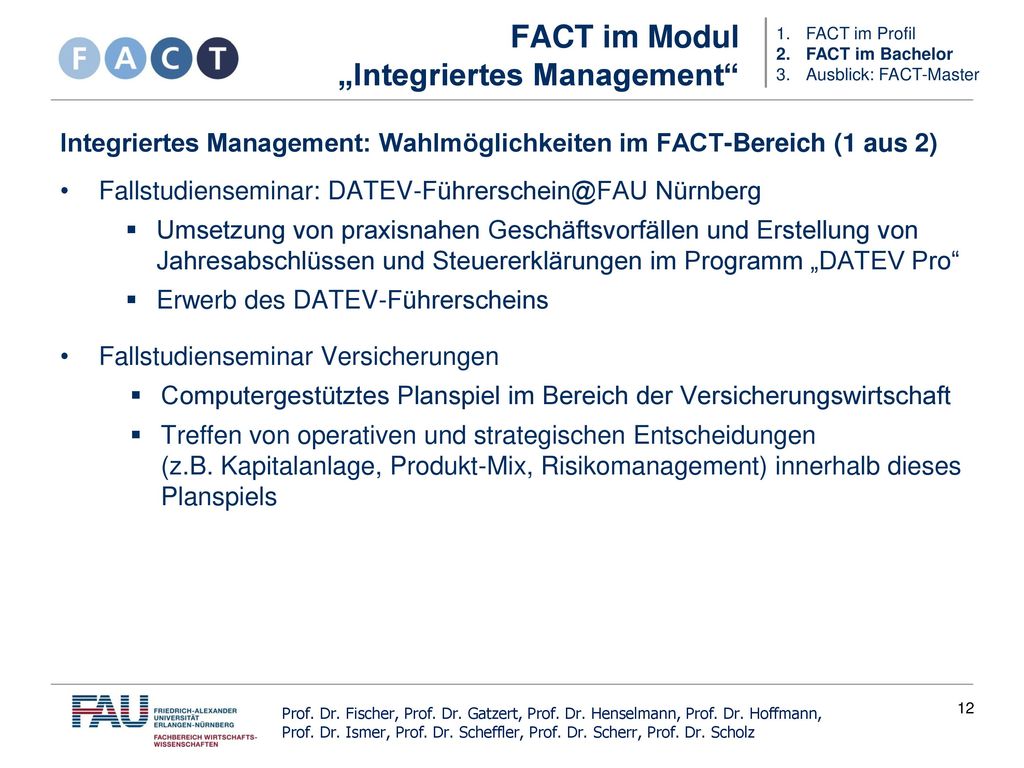 F A C T

FACT im Modul
„Integriertes Management“

1. FACT im Profil
2. FACT im Bachelor
3. Ausblick: FACT-Master

Integriertes Management: Wahlmöglichkeiten im FACT-Bereich (1 aus 2)

• Fallstudienseminar: DATEV-Führerschein@FAU Nürnberg
  ▪ Umsetzung von praxisnahen Geschäftsvorfällen und Erstellung von Jahresabschlüssen und Steuererklärungen im Programm „DATEV Pro“
  ▪ Erwerb des DATEV-Führerscheins

• Fallstudienseminar Versicherungen
  ▪ Computergestütztes Planspiel im Bereich der Versicherungswirtschaft
  ▪ Treffen von operativen und strategischen Entscheidungen (z.B. Kapitalanlage, Produkt-Mix, Risikomanagement) innerhalb dieses Planspiels

FAU FRIEDRICH-ALEXANDER UNIVERSITÄT ERLANGEN-NÜRNBERG
FACHBEREICH WIRTSCHAFTS-WISSENSCHAFTEN

Prof. Dr. Fischer, Prof. Dr. Gatzert, Prof. Dr. Henselmann, Prof. Dr. Hoffmann, Prof. Dr. Ismer, Prof. Dr. Scheffler, Prof. Dr. Scherr, Prof. Dr. Scholz

12